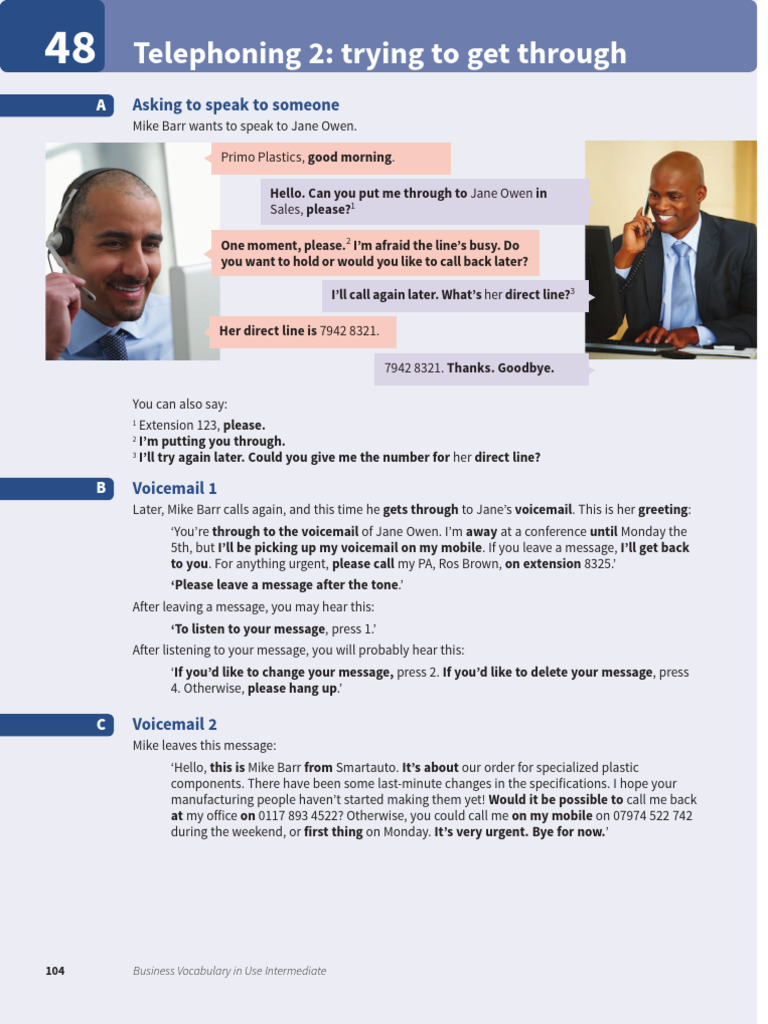 48 Telephoning 2: trying to get through

A Asking to speak to someone

Mike Barr wants to speak to Jane Owen.

Primo Plastics, good morning.

Hello. Can you put me through to Jane Owen in Sales, please?$^1$

One moment, please.$^2$ I'm afraid the line's busy. Do you want to hold or would you like to call back later?

I'll call again later. What's her direct line?$^3$

Her direct line is 7942 8321.

7942 8321. Thanks. Goodbye.

You can also say:

$^1$ Extension 123, please.
$^2$ I'm putting you through.
$^3$ I'll try again later. Could you give me the number for her direct line?

B Voicemail 1

Later, Mike Barr calls again, and this time he gets through to Jane's voicemail. This is her greeting:

'You're through to the voicemail of Jane Owen. I'm away at a conference until Monday the 5th, but I'll be picking up my voicemail on my mobile. If you leave a message, I'll get back to you. For anything urgent, please call my PA, Ros Brown, on extension 8325.'

'Please leave a message after the tone.'

After leaving a message, you may hear this:

'To listen to your message, press 1.'

After listening to your message, you will probably hear this:

'If you'd like to change your message, press 2. If you'd like to delete your message, press 4. Otherwise, please hang up.'

C Voicemail 2

Mike leaves this message:

'Hello, this is Mike Barr from Smartauto. It's about our order for specialized plastic components. There have been some last-minute changes in the specifications. I hope your manufacturing people haven't started making them yet! Would it be possible to call me back at my office on 0117 893 4522? Otherwise, you could call me on my mobile on 07974 522 742 during the weekend, or first thing on Monday. It's very urgent. Bye for now.'

104 Business Vocabulary in Use Intermediate